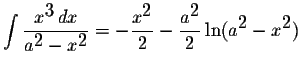 $\int \frac{x^3\,dx}{a^2 - x^2} = -\frac{x^2}{2} - \frac{a^2}{2}\ln(a^2 - x^2)$